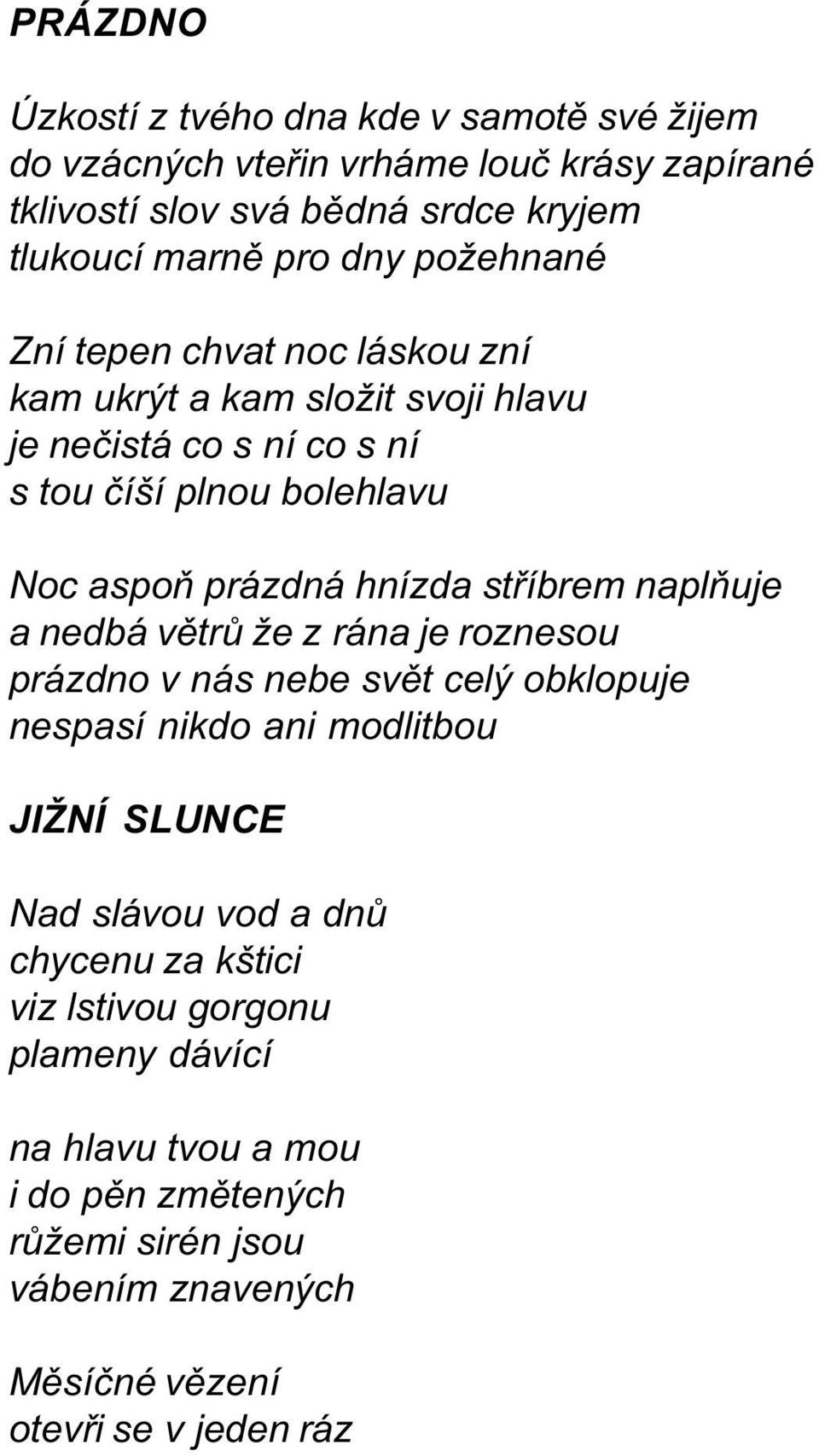 PRÁZDNO

Úzkostí z tvého dna kde v samotě své žijem
do vzácných vteřin vrháme louč krásy zapírané
tklivostí slov svá bědná srdce kryjem
tlukoucí marně pro dny požehnané

Zní tepen chvat noc láskou zní
kam ukrýt a kam složit svoji hlavu
je nečistá co s ní co s ní
s tou číší plnou bolehlavu

Noc aspoň prázdná hnízda stříbrem naplňuje
a nedbá větrů že z rána je roznesou
prázdno v nás nebe svět celý obklopuje
nespasí nikdo ani modlitbou

JIŽNÍ SLUNCE

Nad slávou vod a dnů
chycenu za kštici
viz lstivou gorgonu
plameny dávící

na hlavu tvou a mou
i do pěn změtených
růžemi sirén jsou
vábením znavených

Měsíčné vězení
otevři se v jeden ráz